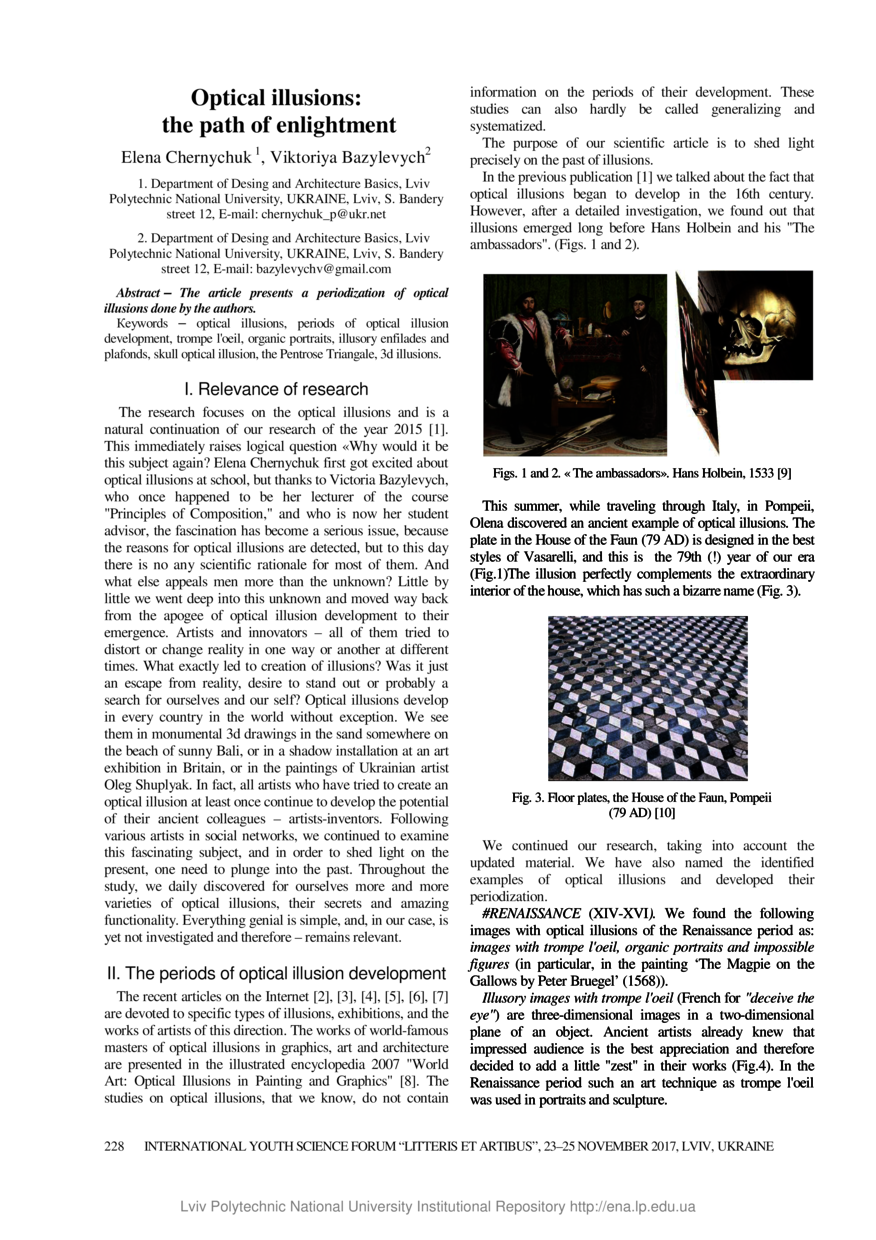 Optical illusions:
the path of enlightment

Elena Chernychuk $^1$, Viktoriya Bazylevych$^2$

1. Department of Desing and Architecture Basics, Lviv Polytechnic National University, UKRAINE, Lviv, S. Bandery street 12, E-mail: chernychuk_p@ukr.net

2. Department of Desing and Architecture Basics, Lviv Polytechnic National University, UKRAINE, Lviv, S. Bandery street 12, E-mail: bazylevychv@gmail.com

Abstract – The article presents a periodization of optical illusions done by the authors.

Keywords – optical illusions, periods of optical illusion development, trompe l'oeil, organic portraits, illusory enfilades and plafonds, skull optical illusion, the Pentrose Triangale, 3d illusions.

I. Relevance of research

The research focuses on the optical illusions and is a natural continuation of our research of the year 2015 [1]. This immediately raises logical question «Why would it be this subject again? Elena Chernychuk first got excited about optical illusions at school, but thanks to Victoria Bazylevych, who once happened to be her lecturer of the course "Principles of Composition," and who is now her student advisor, the fascination has become a serious issue, because the reasons for optical illusions are detected, but to this day there is no any scientific rationale for most of them. And what else appeals men more than the unknown? Little by little we went deep into this unknown and moved way back from the apogee of optical illusion development to their emergence. Artists and innovators – all of them tried to distort or change reality in one way or another at different times. What exactly led to creation of illusions? Was it just an escape from reality, desire to stand out or probably a search for ourselves and our self? Optical illusions develop in every country in the world without exception. We see them in monumental 3d drawings in the sand somewhere on the beach of sunny Bali, or in a shadow installation at an art exhibition in Britain, or in the paintings of Ukrainian artist Oleg Shuplyak. In fact, all artists who have tried to create an optical illusion at least once continue to develop the potential of their ancient colleagues – artists-inventors. Following various artists in social networks, we continued to examine this fascinating subject, and in order to shed light on the present, one need to plunge into the past. Throughout the study, we daily discovered for ourselves more and more varieties of optical illusions, their secrets and amazing functionality. Everything genial is simple, and, in our case, is yet not investigated and therefore – remains relevant.

II. The periods of optical illusion development

The recent articles on the Internet [2], [3], [4], [5], [6], [7] are devoted to specific types of illusions, exhibitions, and the works of artists of this direction. The works of world-famous masters of optical illusions in graphics, art and architecture are presented in the illustrated encyclopedia 2007 "World Art: Optical Illusions in Painting and Graphics" [8]. The studies on optical illusions, that we know, do not contain information on the periods of their development. These studies can also hardly be called generalizing and systematized.

The purpose of our scientific article is to shed light precisely on the past of illusions.

In the previous publication [1] we talked about the fact that optical illusions began to develop in the 16th century. However, after a detailed investigation, we found out that illusions emerged long before Hans Holbein and his "The ambassadors". (Figs. 1 and 2).

Figs. 1 and 2. « The ambassadors». Hans Holbein, 1533 [9]

This summer, while traveling through Italy, in Pompeii, Olena discovered an ancient example of optical illusions. The plate in the House of the Faun (79 AD) is designed in the best styles of Vasarelli, and this is the 79th (!) year of our era (Fig.1)The illusion perfectly complements the extraordinary interior of the house, which has such a bizarre name (Fig. 3).

Fig. 3. Floor plates, the House of the Faun, Pompeii (79 AD) [10]

We continued our research, taking into account the updated material. We have also named the identified examples of optical illusions and developed their periodization.

#RENAISSANCE (XIV-XVI). We found the following images with optical illusions of the Renaissance period as: images with trompe l'oeil, organic portraits and impossible figures (in particular, in the painting 'The Magpie on the Gallows by Peter Bruegel' (1568)).

Illusory images with trompe l'oeil (French for "deceive the eye") are three-dimensional images in a two-dimensional plane of an object. Ancient artists already knew that impressed audience is the best appreciation and therefore decided to add a little "zest" in their works (Fig.4). In the Renaissance period such an art technique as trompe l'oeil was used in portraits and sculpture.

228 INTERNATIONAL YOUTH SCIENCE FORUM "LITTERIS ET ARTIBUS", 23–25 NOVEMBER 2017, LVIV, UKRAINE

Lviv Polytechnic National University Institutional Repository http://ena.lp.edu.ua